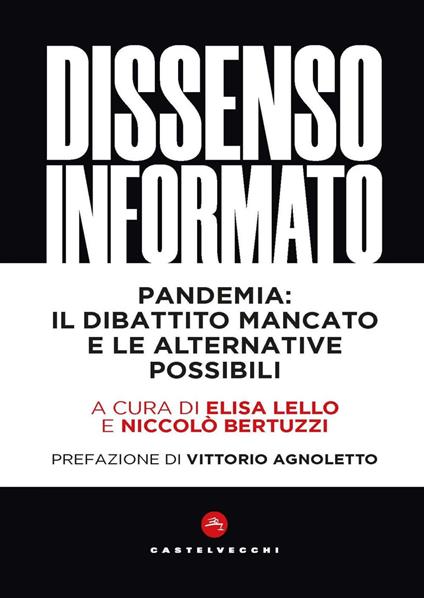 DISSENSO INFORMATO

PANDEMIA: IL DIBATTITO MANCATO E LE ALTERNATIVE POSSIBILI

A CURA DI ELISA LELLO E NICCOLÒ BERTUZZI

PREFAZIONE DI VITTORIO AGNOLETTO

CASTELVECCHI